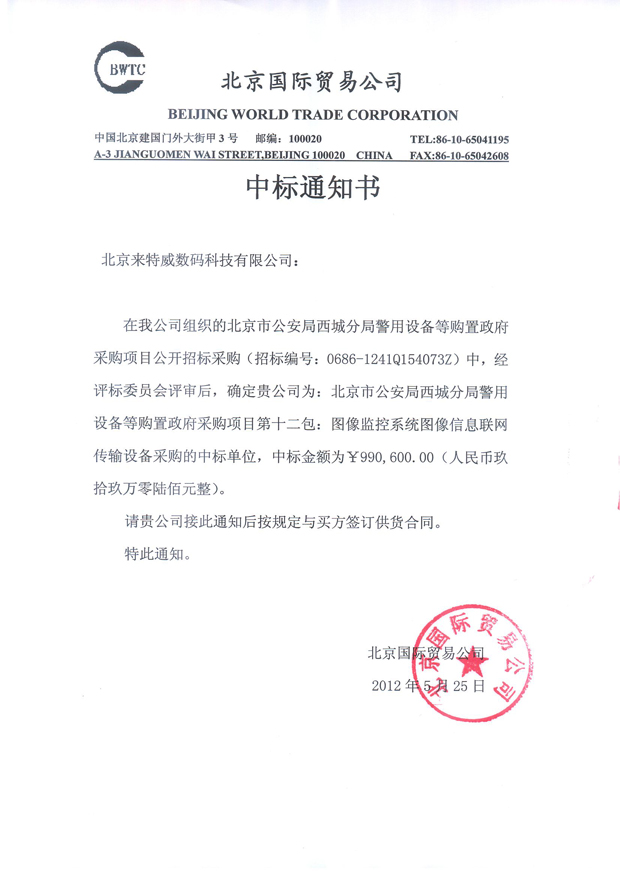 BWTC

北京国际贸易公司

BEIJING WORLD TRADE CORPORATION

中国北京建国门外大街甲 3 号　邮编：100020　TEL:86-10-65041195

A-3 JIANGUOMEN WAI STREET,BEIJING 100020　CHINA　FAX:86-10-65042608

中标通知书

北京来特威数码科技有限公司：

在我公司组织的北京市公安局西城分局警用设备等购置政府采购项目公开招标采购（招标编号：0686-1241Q154073Z）中，经评标委员会评审后，确定贵公司为：北京市公安局西城分局警用设备等购置政府采购项目第十二包：图像监控系统图像信息联网传输设备采购的中标单位，中标金额为￥990,600.00（人民币玖拾玖万零陆佰元整）。

请贵公司接此通知后按规定与买方签订供货合同。

特此通知。

北京国际贸易公司

2012 年 5 月 25 日

北京国际贸易公司